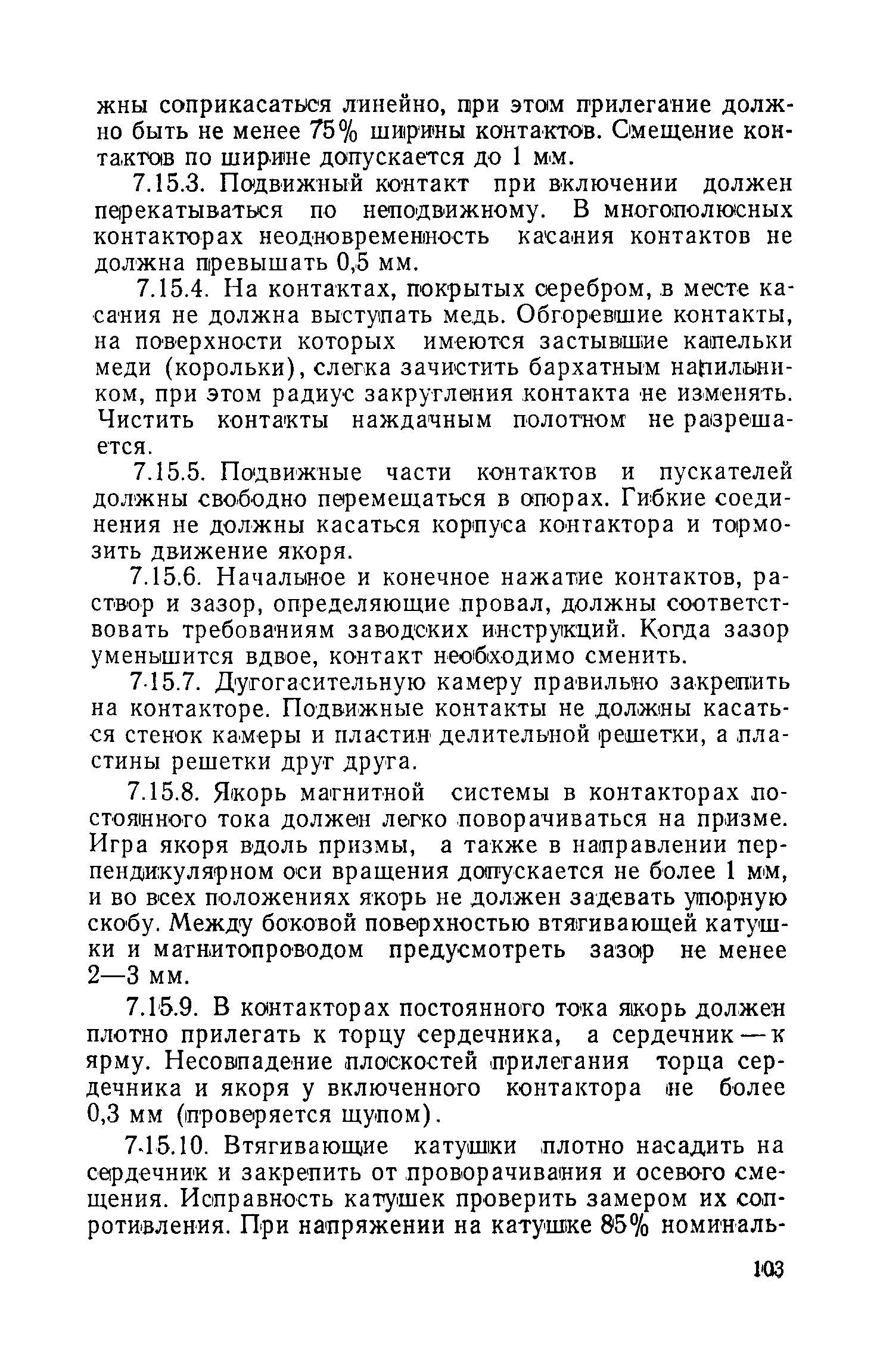 жны соприкасаться линейно, при этом прилегание должно быть не менее 75% ширины контактов. Смещение контактов по ширине допускается до 1 мм.

7.15.3. Подвижный контакт при включении должен перекатываться по неподвижному. В многополюсных контакторах неодновременность касания контактов не должна превышать 0,5 мм.

7.15.4. На контактах, покрытых серебром, в месте касания не должна выступать медь. Обгоревшие контакты, на поверхности которых имеются застывшие капельки меди (корольки), слегка зачистить бархатным напильником, при этом радиус закругления контакта не изменять. Чистить контакты наждачным полотном не разрешается.

7.15.5. Подвижные части контактов и пускателей должны свободно перемещаться в опорах. Гибкие соединения не должны касаться корпуса контактора и тормозить движение якоря.

7.15.6. Начальное и конечное нажатие контактов, раствор и зазор, определяющие провал, должны соответствовать требованиям заводских инструкций. Когда зазор уменьшится вдвое, контакт необходимо сменить.

7.15.7. Дугогасительную камеру правильно закрепить на контакторе. Подвижные контакты не должны касаться стенок камеры и пластин делительной решетки, а пластины решетки друг друга.

7.15.8. Якорь магнитной системы в контакторах постоянного тока должен легко поворачиваться на призме. Игра якоря вдоль призмы, а также в направлении перпендикулярном оси вращения допускается не более 1 мм, и во всех положениях якорь не должен задевать упорную скобу. Между боковой поверхностью втягивающей катушки и магнитопроводом предусмотреть зазор не менее 2—3 мм.

7.15.9. В контакторах постоянного тока якорь должен плотно прилегать к торцу сердечника, а сердечник — к ярму. Несовпадение плоскостей прилегания торца сердечника и якоря у включенного контактора не более 0,3 мм (проверяется щупом).

7.15.10. Втягивающие катушки плотно насадить на сердечник и закрепить от проворачивания и осевого смещения. Исправность катушек проверить замером их сопротивления. При напряжении на катушке 85% номиналь-

103